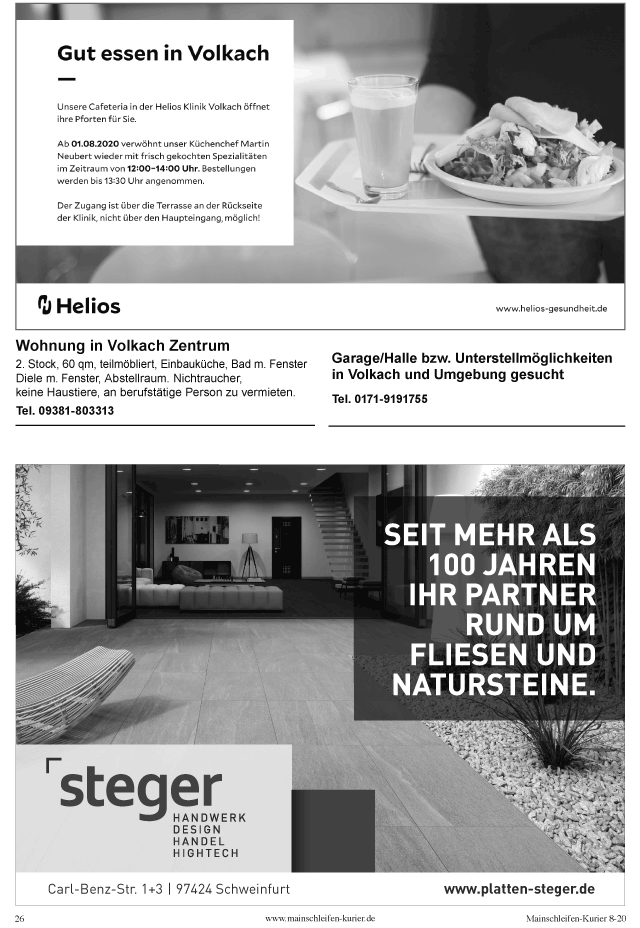 Gut essen in Volkach

Unsere Cafeteria in der Helios Klinik Volkach öffnet ihre Pforten für Sie.

Ab 01.08.2020 verwöhnt unser Küchenchef Martin Neubert wieder mit frisch gekochten Spezialitäten im Zeitraum von 12:00–14:00 Uhr. Bestellungen werden bis 13:30 Uhr angenommen.

Der Zugang ist über die Terrasse an der Rückseite der Klinik, nicht über den Haupteingang, möglich!

Helios

www.helios-gesundheit.de

Wohnung in Volkach Zentrum
2. Stock, 60 qm, teilmöbliert, Einbauküche, Bad m. Fenster Diele m. Fenster, Abstellraum. Nichtraucher, keine Haustiere, an berufstätige Person zu vermieten.
Tel. 09381-803313

Garage/Halle bzw. Unterstellmöglichkeiten in Volkach und Umgebung gesucht
Tel. 0171-9191755

SEIT MEHR ALS 100 JAHREN IHR PARTNER RUND UM FLIESEN UND NATURSTEINE.

steger
HANDWERK
DESIGN
HANDEL
HIGHTECH

Carl-Benz-Str. 1+3 | 97424 Schweinfurt

www.platten-steger.de

26

www.mainschleifen-kurier.de

Mainschleifen-Kurier 8-20